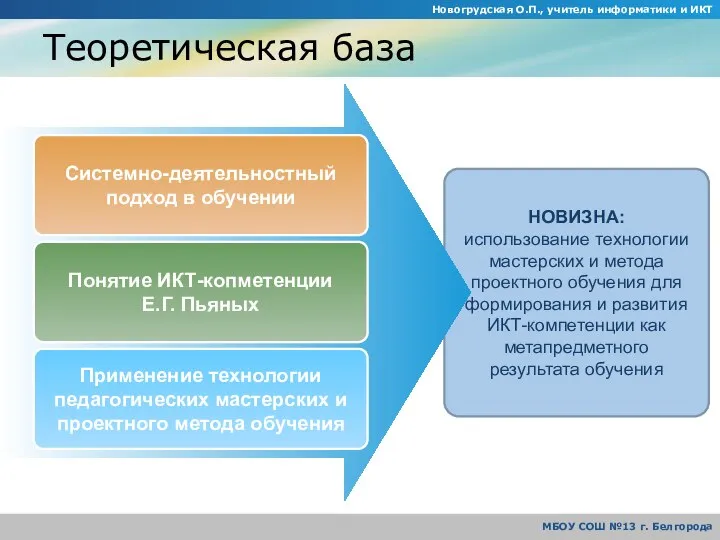 Новогрудская О.П., учитель информатики и ИКТ

Теоретическая база

Системно-деятельностный подход в обучении

Понятие ИКТ-копметенции Е.Г. Пьяных

Применение технологии педагогических мастерских и проектного метода обучения

НОВИЗНА:
использование технологии мастерских и метода проектного обучения для формирования и развития ИКТ-компетенции как метапредметного результата обучения

МБОУ СОШ №13 г. Белгорода